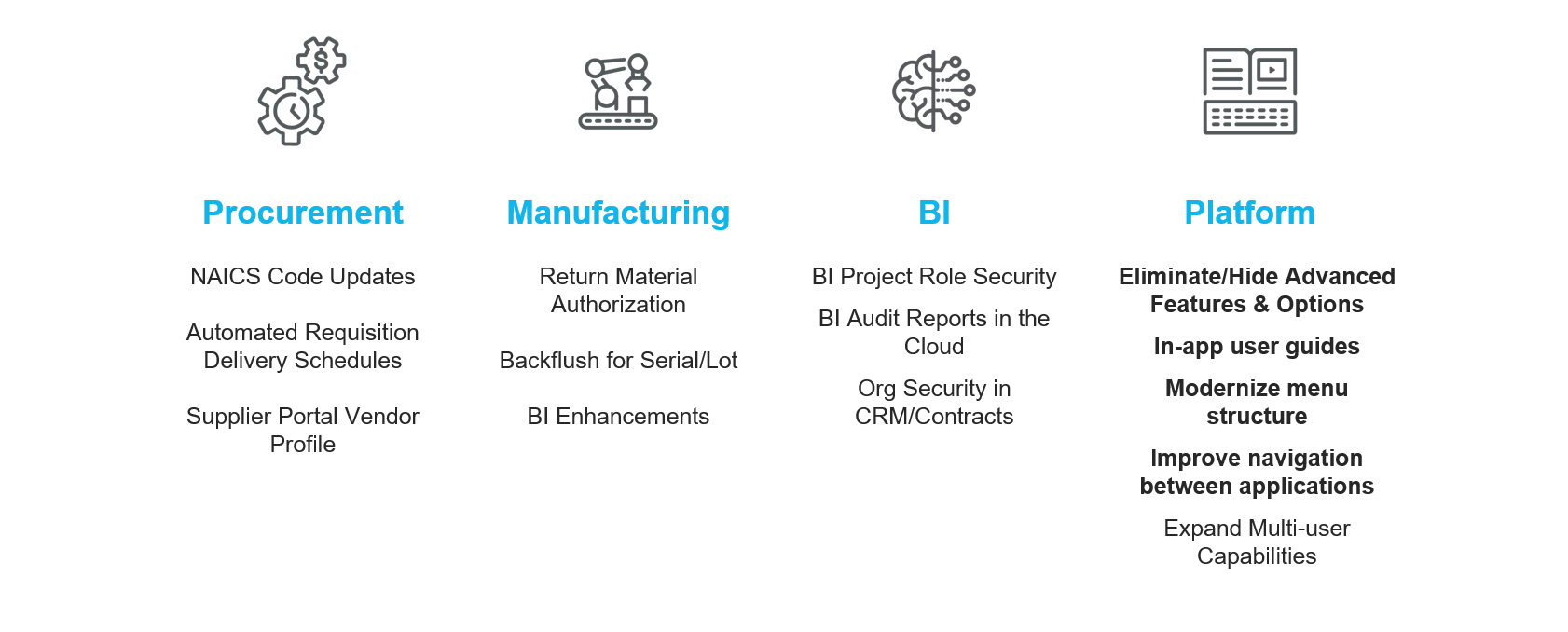 Procurement

NAICS Code Updates

Automated Requisition Delivery Schedules

Supplier Portal Vendor Profile

Manufacturing

Return Material Authorization

Backflush for Serial/Lot

BI Enhancements

BI

BI Project Role Security

BI Audit Reports in the Cloud

Org Security in CRM/Contracts

Platform

Eliminate/Hide Advanced Features & Options

In-app user guides

Modernize menu structure

Improve navigation between applications

Expand Multi-user Capabilities